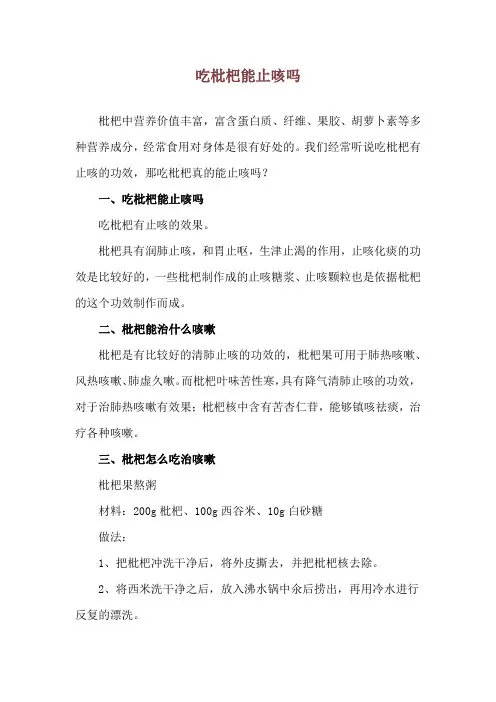 吃枇杷能止咳吗

枇杷中营养价值丰富，富含蛋白质、纤维、果胶、胡萝卜素等多种营养成分，经常食用对身体是很有好处的。我们经常听说吃枇杷有止咳的功效，那吃枇杷真的能止咳吗？

一、吃枇杷能止咳吗

吃枇杷有止咳的效果。

枇杷具有润肺止咳，和胃止呕，生津止渴的作用，止咳化痰的功效是比较好的，一些枇杷制作成的止咳糖浆、止咳颗粒也是依据枇杷的这个功效制作而成。

二、枇杷能治什么咳嗽

枇杷是有比较好的清肺止咳的功效的，枇杷果可用于肺热咳嗽、风热咳嗽、肺虚久嗽。而枇杷叶味苦性寒，具有降气清肺止咳的功效，对于治肺热咳嗽有效果；枇杷核中含有苦杏仁苷，能够镇咳祛痰，治疗各种咳嗽。

三、枇杷怎么吃治咳嗽

枇杷果熬粥

材料：200g 枇杷、100g 西谷米、10g 白砂糖

做法：

1、把枇杷冲洗干净后，将外皮撕去，并把枇杷核去除。

2、将西米洗干净之后，放入沸水锅中汆后捞出，再用冷水进行反复的漂洗。